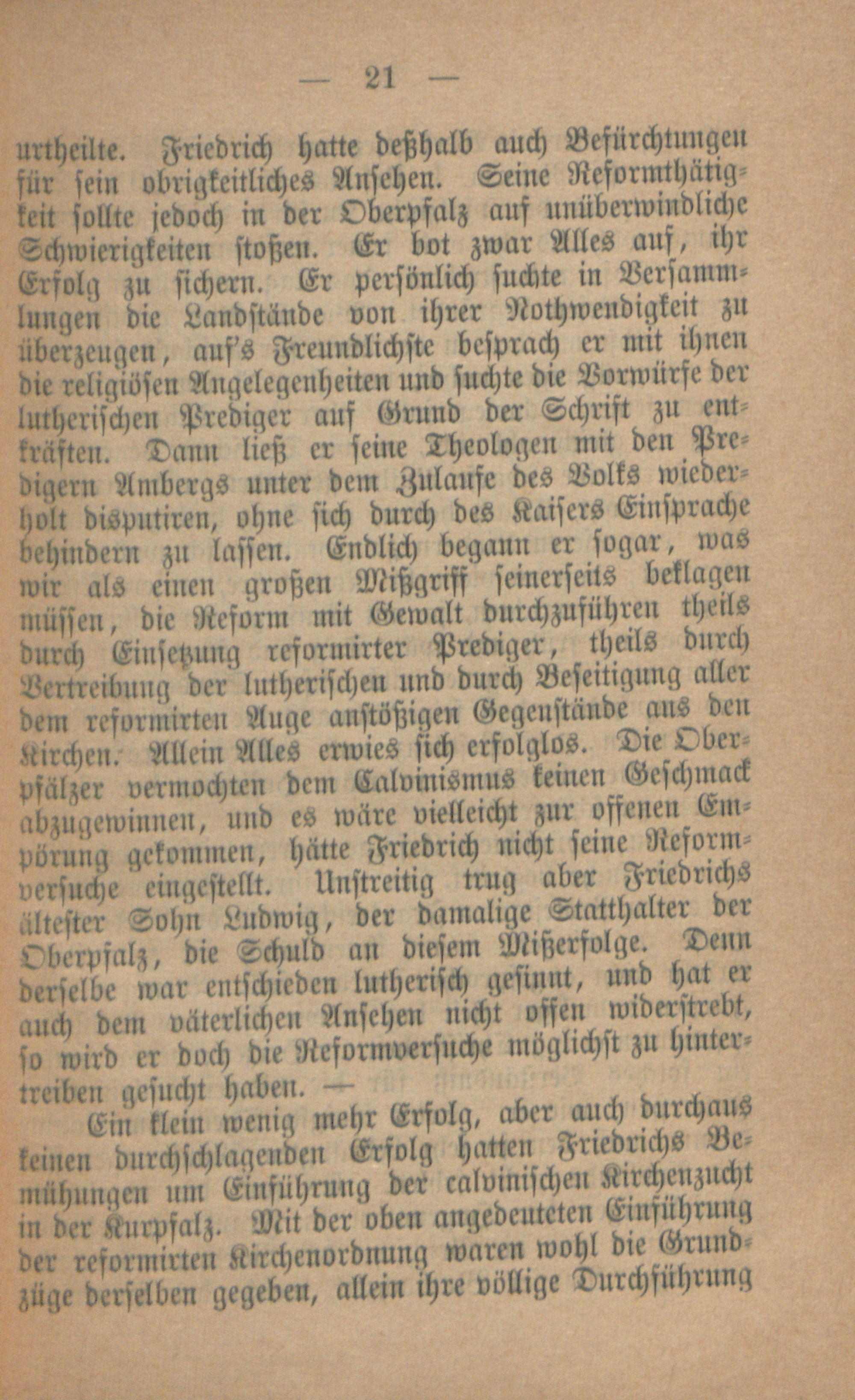 — 21 —

urtheilte. Friedrich hatte deßhalb auch Befürchtungen für sein obrigkeitliches Ansehen. Seine Reformthätigkeit sollte jedoch in der Oberpfalz auf unüberwindliche Schwierigkeiten stoßen. Er bot zwar Alles auf, ihr Erfolg zu sichern. Er persönlich suchte in Versammlungen die Landstände von ihrer Nothwendigkeit zu überzeugen, auf's Freundlichste besprach er mit ihnen die religiösen Angelegenheiten und suchte die Vorwürfe der lutherischen Prediger auf Grund der Schrift zu entkräften. Dann ließ er seine Theologen mit den Predigern Ambergs unter dem Zulaufe des Volks wiederholt disputiren, ohne sich durch des Kaisers Einsprache behindern zu lassen. Endlich begann er sogar, was wir als einen großen Mißgriff seinerseits beklagen müssen, die Reform mit Gewalt durchzuführen theils durch Einsetzung reformirter Prediger, theils durch Vertreibung der lutherischen und durch Beseitigung aller dem reformirten Auge anstößigen Gegenstände aus den Kirchen. Allein Alles erwies sich erfolglos. Die Oberpfälzer vermochten dem Calvinismus keinen Geschmack abzugewinnen, und es wäre vielleicht zur offenen Empörung gekommen, hätte Friedrich nicht seine Reformversuche eingestellt. Unstreitig trug aber Friedrichs ältester Sohn Ludwig, der damalige Statthalter der Oberpfalz, die Schuld an diesem Mißerfolge. Denn derselbe war entschieden lutherisch gesinnt, und hat er auch dem väterlichen Ansehen nicht offen widerstrebt, so wird er doch die Reformversuche möglichst zu hintertreiben gesucht haben. —

Ein klein wenig mehr Erfolg, aber auch durchaus keinen durchschlagenden Erfolg hatten Friedrichs Bemühungen um Einführung der calvinischen Kirchenzucht in der Kurpfalz. Mit der oben angedeuteten Einführung der reformirten Kirchenordnung waren wohl die Grundzüge derselben gegeben, allein ihre völlige Durchführung